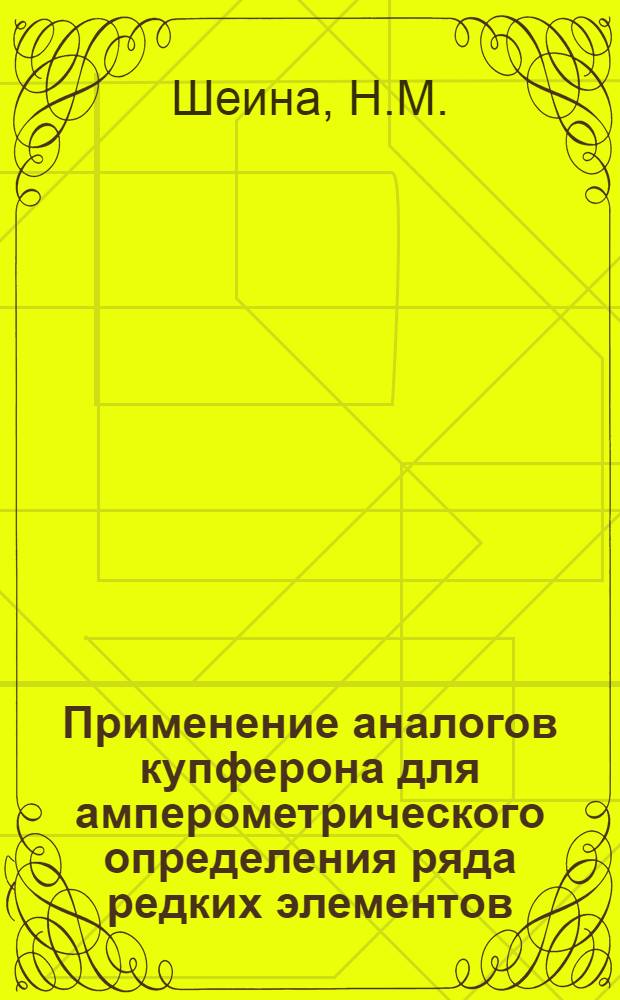 Шеина, Н.М.

Применение аналогов купферона для амперометрического определения ряда редких элементов